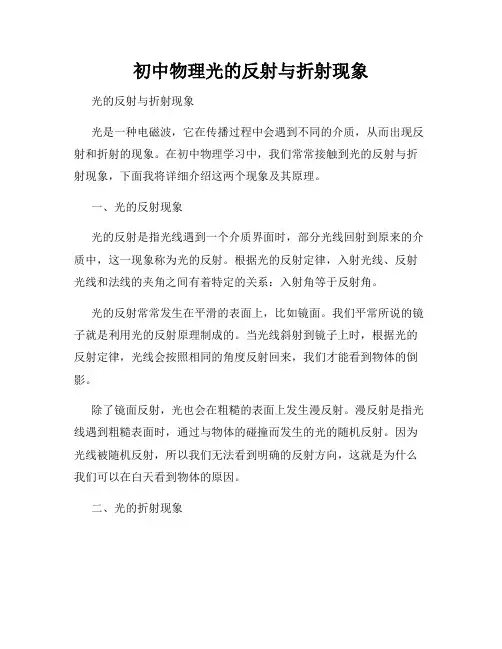 初中物理光的反射与折射现象

光的反射与折射现象

光是一种电磁波，它在传播过程中会遇到不同的介质，从而出现反射和折射的现象。在初中物理学习中，我们常常接触到光的反射与折射现象，下面我将详细介绍这两个现象及其原理。

一、光的反射现象

光的反射是指光线遇到一个介质界面时，部分光线回射到原来的介质中，这一现象称为光的反射。根据光的反射定律，入射光线、反射光线和法线的夹角之间有着特定的关系：入射角等于反射角。

光的反射常常发生在平滑的表面上，比如镜面。我们平常所说的镜子就是利用光的反射原理制成的。当光线斜射到镜子上时，根据光的反射定律，光线会按照相同的角度反射回来，我们才能看到物体的倒影。

除了镜面反射，光也会在粗糙的表面上发生漫反射。漫反射是指光线遇到粗糙表面时，通过与物体的碰撞而发生的光的随机反射。因为光线被随机反射，所以我们无法看到明确的反射方向，这就是为什么我们可以在白天看到物体的原因。

二、光的折射现象